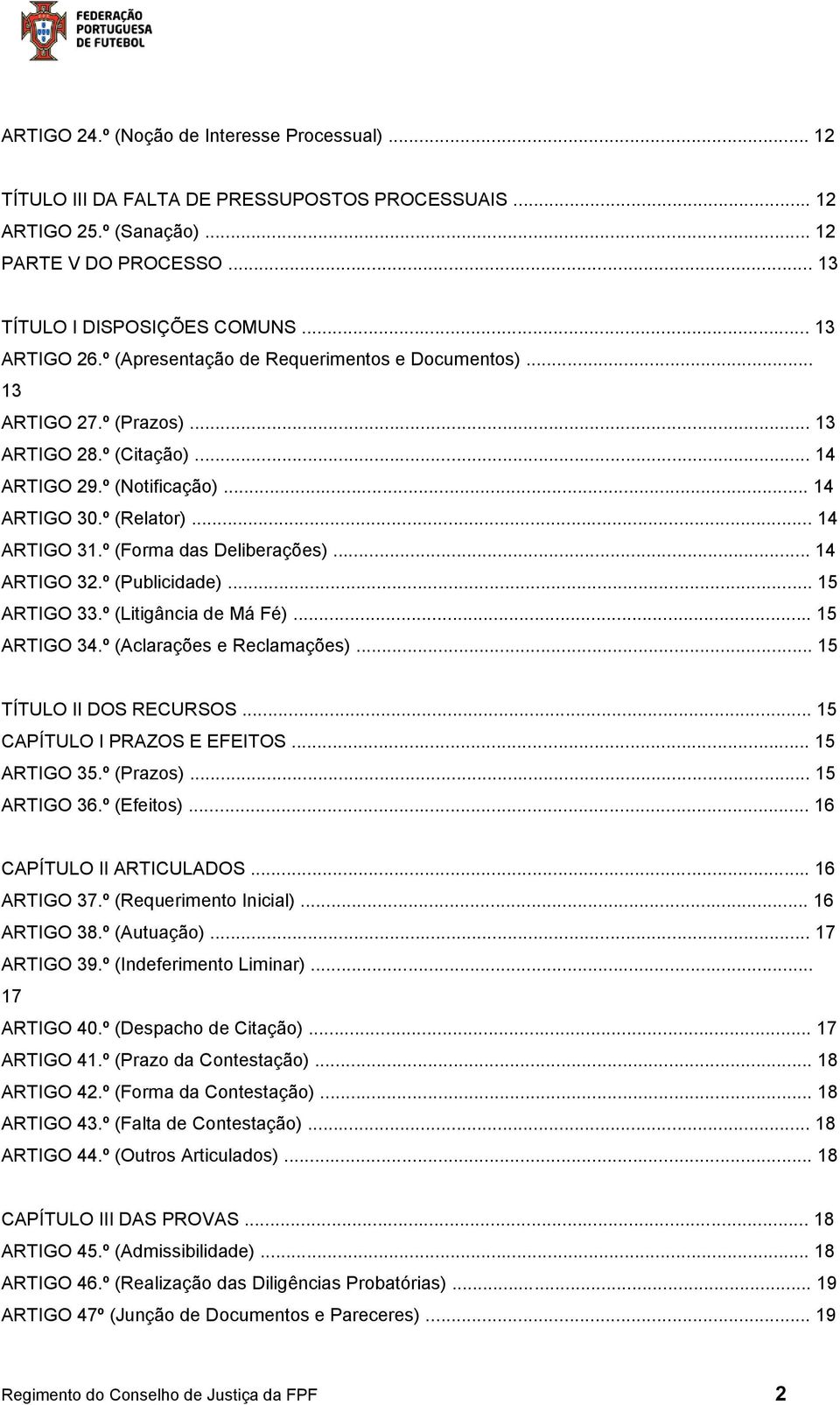 FEDERAÇÃO PORTUGUESA DE FUTEBOL

ARTIGO 24.º (Noção de Interesse Processual) ... 12

TÍTULO III DA FALTA DE PRESSUPOSTOS PROCESSUAIS ... 12
ARTIGO 25.º (Sanação) ... 12
PARTE V DO PROCESSO ... 13

TÍTULO I DISPOSIÇÕES COMUNS ... 13
ARTIGO 26.º (Apresentação de Requerimentos e Documentos) ... 13
ARTIGO 27.º (Prazos) ... 13
ARTIGO 28.º (Citação) ... 14
ARTIGO 29.º (Notificação) ... 14
ARTIGO 30.º (Relator) ... 14
ARTIGO 31.º (Forma das Deliberações) ... 14
ARTIGO 32.º (Publicidade) ... 15
ARTIGO 33.º (Litigância de Má Fé) ... 15
ARTIGO 34.º (Aclarações e Reclamações) ... 15

TÍTULO II DOS RECURSOS ... 15
CAPÍTULO I PRAZOS E EFEITOS ... 15
ARTIGO 35.º (Prazos) ... 15
ARTIGO 36.º (Efeitos) ... 16

CAPÍTULO II ARTICULADOS ... 16
ARTIGO 37.º (Requerimento Inicial) ... 16
ARTIGO 38.º (Autuação) ... 17
ARTIGO 39.º (Indeferimento Liminar) ... 17
ARTIGO 40.º (Despacho de Citação) ... 17
ARTIGO 41.º (Prazo da Contestação) ... 18
ARTIGO 42.º (Forma da Contestação) ... 18
ARTIGO 43.º (Falta de Contestação) ... 18
ARTIGO 44.º (Outros Articulados) ... 18

CAPÍTULO III DAS PROVAS ... 18
ARTIGO 45.º (Admissibilidade) ... 18
ARTIGO 46.º (Realização das Diligências Probatórias) ... 19
ARTIGO 47º (Junção de Documentos e Pareceres) ... 19

Regimento do Conselho de Justiça da FPF 2